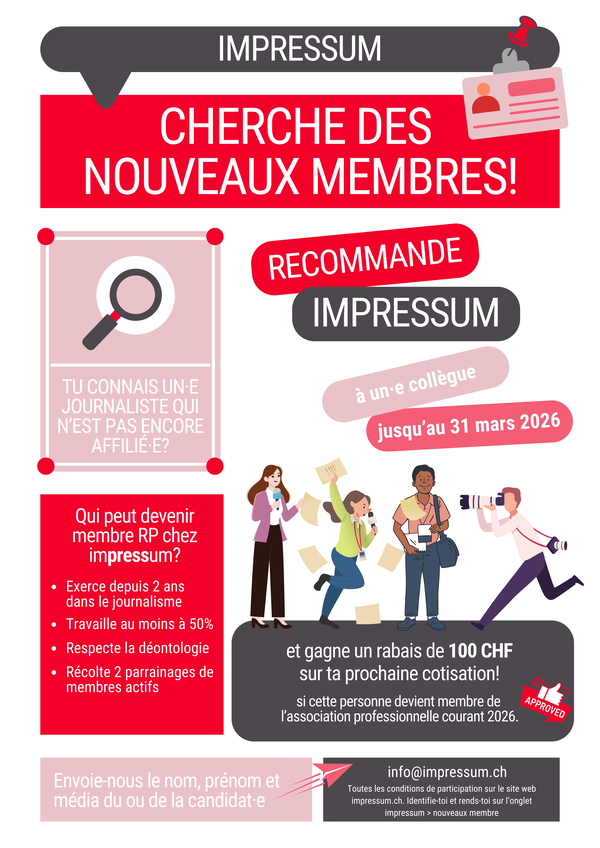 IMPRESSUM

CHERCHE DES NOUVEAUX MEMBRES!

TU CONNAIS UN·E JOURNALISTE QUI N'EST PAS ENCORE AFFILIÉ·E?

RECOMMANDE

IMPRESSUM

à un·e collègue

jusqu'au 31 mars 2026

Qui peut devenir membre RP chez impressum?

- Exerce depuis 2 ans dans le journalisme
- Travaille au moins à 50%
- Respecte la déontologie
- Récolte 2 parrainages de membres actifs

et gagne un rabais de 100 CHF sur ta prochaine cotisation!

si cette personne devient membre de l'association professionnelle courant 2026.

APPROVED

Envoie-nous le nom, prénom et média du ou de la candidat·e

info@impressum.ch

Toutes les conditions de participation sur le site web impressum.ch. Identifie-toi et rends-toi sur l'onglet impressum > nouveaux membre